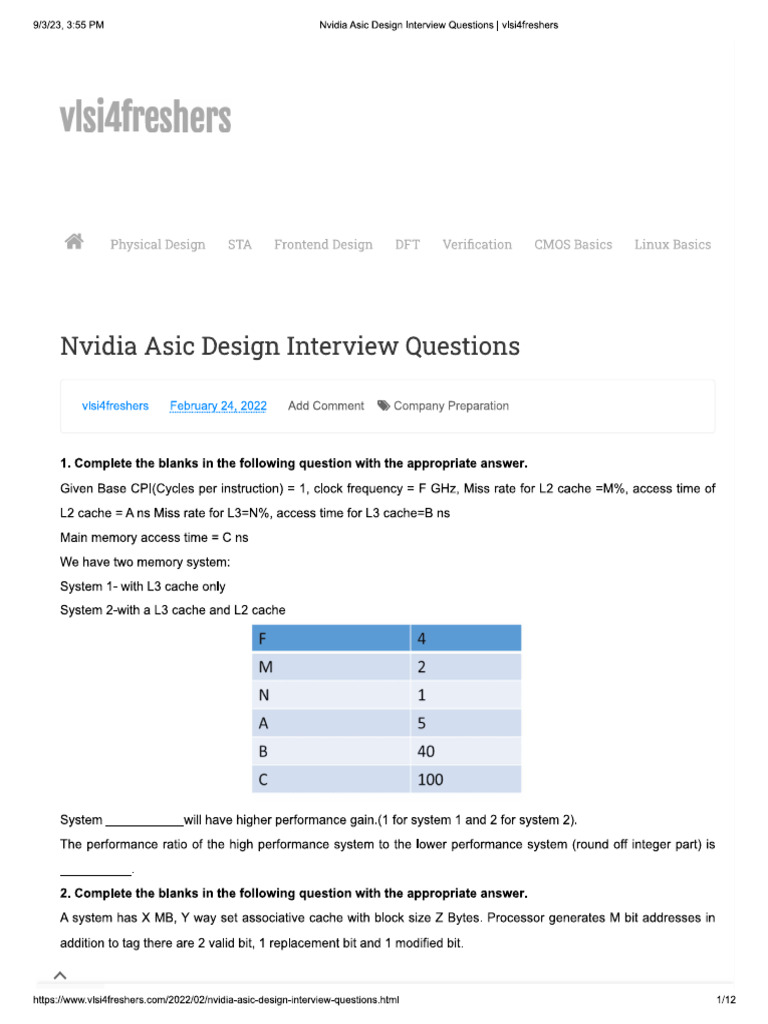 9/3/23, 3:55 PM Nvidia Asic Design Interview Questions | vlsi4freshers

vlsi4freshers

Physical Design STA Frontend Design DFT Verification CMOS Basics Linux Basics

Nvidia Asic Design Interview Questions

vlsi4freshers February 24, 2022 Add Comment Company Preparation

1. Complete the blanks in the following question with the appropriate answer.

Given Base CPI(Cycles per instruction) = 1, clock frequency = F GHz, Miss rate for L2 cache =M%, access time of L2 cache = A ns Miss rate for L3=N%, access time for L3 cache=B ns

Main memory access time = C ns

We have two memory system:

System 1- with L3 cache only

System 2-with a L3 cache and L2 cache

| F | 4 |
|---|---|
| M | 2 |
| N | 1 |
| A | 5 |
| B | 40 |
| C | 100 |

System ___________will have higher performance gain.(1 for system 1 and 2 for system 2).

The performance ratio of the high performance system to the lower performance system (round off integer part) is __________.

2. Complete the blanks in the following question with the appropriate answer.

A system has X MB, Y way set associative cache with block size Z Bytes. Processor generates M bit addresses in addition to tag there are 2 valid bit, 1 replacement bit and 1 modified bit.

https://www.vlsi4freshers.com/2022/02/nvidia-asic-design-interview-questions.html 1/12